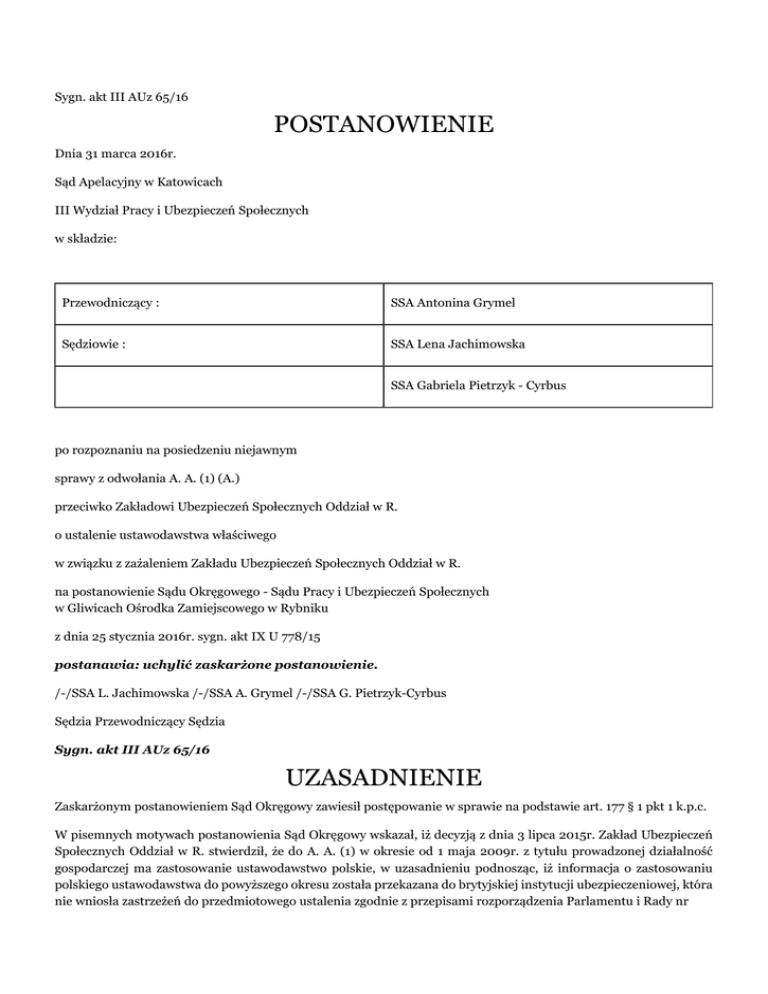 Sygn. akt III AUz 65/16

POSTANOWIENIE

Dnia 31 marca 2016r.

Sąd Apelacyjny w Katowicach

III Wydział Pracy i Ubezpieczeń Społecznych

w składzie:

| Przewodniczący : | SSA Antonina Grymel |
|---|---|
| Sędziowie : | SSA Lena Jachimowska |
| | SSA Gabriela Pietrzyk - Cyrbus |

po rozpoznaniu na posiedzeniu niejawnym

sprawy z odwołania A. A. (1) (A.)

przeciwko Zakładowi Ubezpieczeń Społecznych Oddział w R.

o ustalenie ustawodawstwa właściwego

w związku z zażaleniem Zakładu Ubezpieczeń Społecznych Oddział w R.

na postanowienie Sądu Okręgowego - Sądu Pracy i Ubezpieczeń Społecznych w Gliwicach Ośrodka Zamiejscowego w Rybniku

z dnia 25 stycznia 2016r. sygn. akt IX U 778/15

postanawia: uchylić zaskarżone postanowienie.

/-/SSA L. Jachimowska /-/SSA A. Grymel /-/SSA G. Pietrzyk-Cyrbus

Sędzia Przewodniczący Sędzia

Sygn. akt III AUz 65/16

UZASADNIENIE

Zaskarżonym postanowieniem Sąd Okręgowy zawiesił postępowanie w sprawie na podstawie art. 177 § 1 pkt 1 k.p.c.

W pisemnych motywach postanowienia Sąd Okręgowy wskazał, iż decyzją z dnia 3 lipca 2015r. Zakład Ubezpieczeń Społecznych Oddział w R. stwierdził, że do A. A. (1) w okresie od 1 maja 2009r. z tytułu prowadzonej działalność gospodarczej ma zastosowanie ustawodawstwo polskie, w uzasadnieniu podnosząc, iż informacja o zastosowaniu polskiego ustawodawstwa do powyższego okresu została przekazana do brytyjskiej instytucji ubezpieczeniowej, która nie wniosła zastrzeżeń do przedmiotowego ustalenia zgodnie z przepisami rozporządzenia Parlamentu i Rady nr